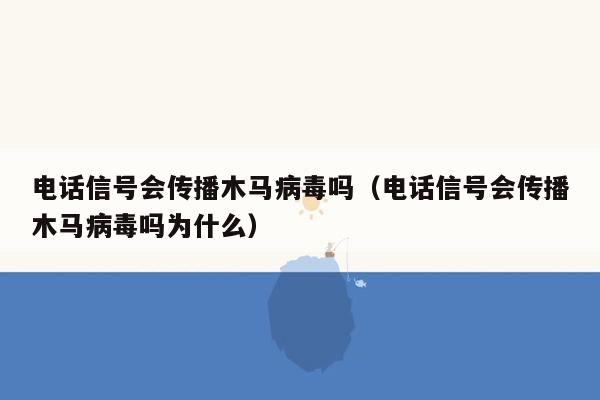 电话信号会传播木马病毒吗（电话信号会传播木马病毒吗为什么）